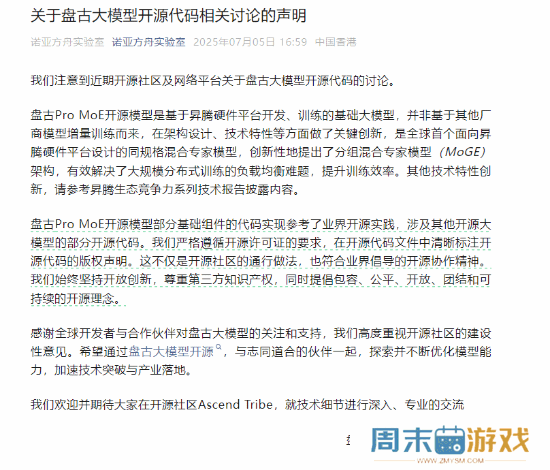 关于盘古大模型开源代码相关讨论的声明

诺亚方舟实验室 诺亚方舟实验室 2025年07月05日 16:59 中国香港

我们注意到近期开源社区及网络平台关于盘古大模型开源代码的讨论。

盘古Pro MoE开源模型是基于昇腾硬件平台开发、训练的基础大模型，并非基于其他厂商模型增量训练而来，在架构设计、技术特性等方面做了关键创新，是全球首个面向昇腾硬件平台设计的同规格混合专家模型，创新性地提出了分组混合专家模型（MoGE）架构，有效解决了大规模分布式训练的负载均衡难题，提升训练效率。其他技术特性创新，请参考昇腾生态竞争力系列技术报告披露内容。

盘古Pro MoE开源模型部分基础组件的代码实现参考了业界开源实践，涉及其他开源大模型的部分开源代码。我们严格遵循开源许可证的要求，在开源代码文件中清晰标注开源代码的版权声明。这不仅是开源社区的通行做法，也符合业界倡导的开源协作精神。我们始终坚持开放创新，尊重第三方知识产权，同时提倡包容、公平、开放、团结和可持续的开源理念。

感谢全球开发者与合作伙伴对盘古大模型的关注和支持，我们高度重视开源社区的建设性意见。希望通过盘古大模型开源，与志同道合的伙伴一起，探索并不断优化模型能力，加速技术突破与产业落地。

我们欢迎并期待大家在开源社区Ascend Tribe，就技术细节进行深入、专业的交流

周末游戏
WWW.ZMYSM.COM